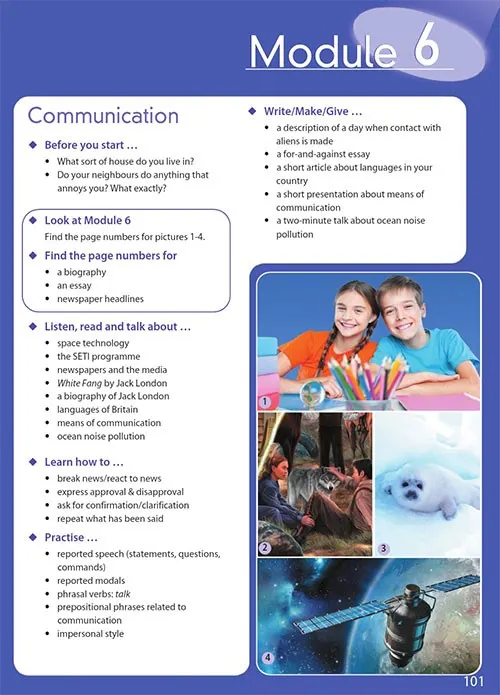 Module 6

Communication

◆ Before you start ...
• What sort of house do you live in?
• Do your neighbours do anything that annoys you? What exactly?

◆ Look at Module 6
Find the page numbers for pictures 1-4.

◆ Find the page numbers for
• a biography
• an essay
• newspaper headlines

◆ Listen, read and talk about ...
• space technology
• the SETI programme
• newspapers and the media
• White Fang by Jack London
• a biography of Jack London
• languages of Britain
• means of communication
• ocean noise pollution

◆ Learn how to ...
• break news/react to news
• express approval & disapproval
• ask for confirmation/clarification
• repeat what has been said

◆ Practise ...
• reported speech (statements, questions, commands)
• reported modals
• phrasal verbs: talk
• prepositional phrases related to communication
• impersonal style

◆ Write/Make/Give ...
• a description of a day when contact with aliens is made
• a for-and-against essay
• a short article about languages in your country
• a short presentation about means of communication
• a two-minute talk about ocean noise pollution

1

2

3

4

101